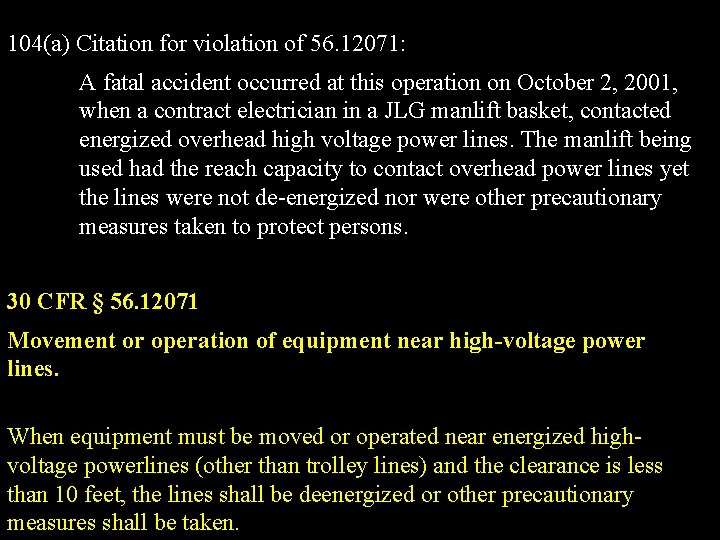 104(a) Citation for violation of 56.12071:

A fatal accident occurred at this operation on October 2, 2001, when a contract electrician in a JLG manlift basket, contacted energized overhead high voltage power lines. The manlift being used had the reach capacity to contact overhead power lines yet the lines were not de-energized nor were other precautionary measures taken to protect persons.

30 CFR § 56.12071

Movement or operation of equipment near high-voltage power lines.

When equipment must be moved or operated near energized high-voltage powerlines (other than trolley lines) and the clearance is less than 10 feet, the lines shall be deenergized or other precautionary measures shall be taken.